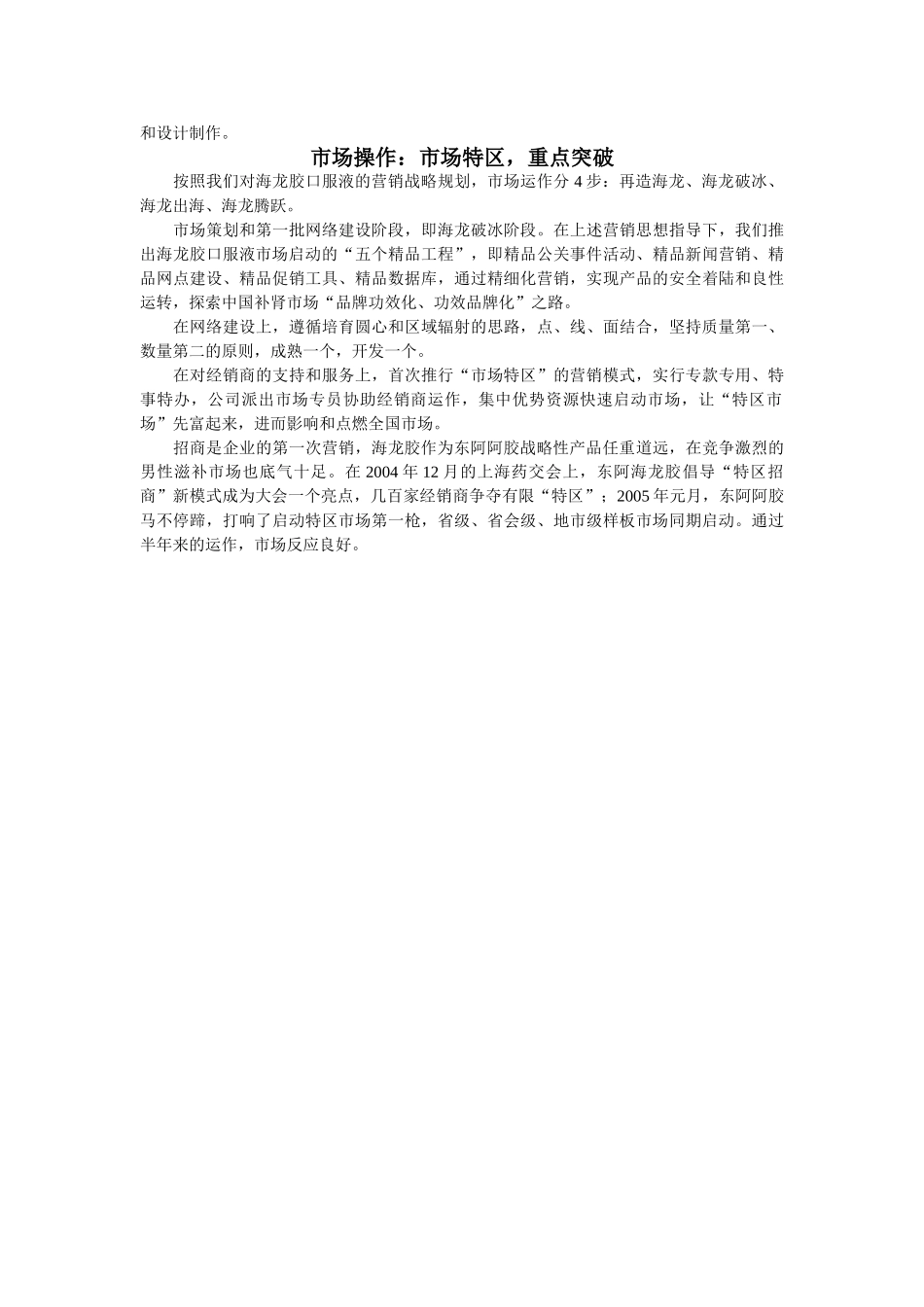 和设计制作。

市场操作：市场特区，重点突破

按照我们对海龙胶口服液的营销战略规划，市场运作分 4 步：再造海龙、海龙破冰、海龙出海、海龙腾跃。

市场策划和第一批网络建设阶段，即海龙破冰阶段。在上述营销思想指导下，我们推出海龙胶口服液市场启动的“五个精品工程”，即精品公关事件活动、精品新闻营销、精品网点建设、精品促销工具、精品数据库，通过精细化营销，实现产品的安全着陆和良性运转，探索中国补肾市场“品牌功效化、功效品牌化”之路。

在网络建设上，遵循培育圆心和区域辐射的思路，点、线、面结合，坚持质量第一、数量第二的原则，成熟一个，开发一个。

在对经销商的支持和服务上，首次推行“市场特区”的营销模式，实行专款专用、特事特办，公司派出市场专员协助经销商运作，集中优势资源快速启动市场，让“特区市场”先富起来，进而影响和点燃全国市场。

招商是企业的第一次营销，海龙胶作为东阿阿胶战略性产品任重道远，在竞争激烈的男性滋补市场也底气十足。在 2004 年 12 月的上海药交会上，东阿海龙胶倡导“特区招商”新模式成为大会一个亮点，几百家经销商争夺有限“特区”；2005 年元月，东阿阿胶马不停蹄，打响了启动特区市场第一枪，省级、省会级、地市级样板市场同期启动。通过半年来的运作，市场反应良好。